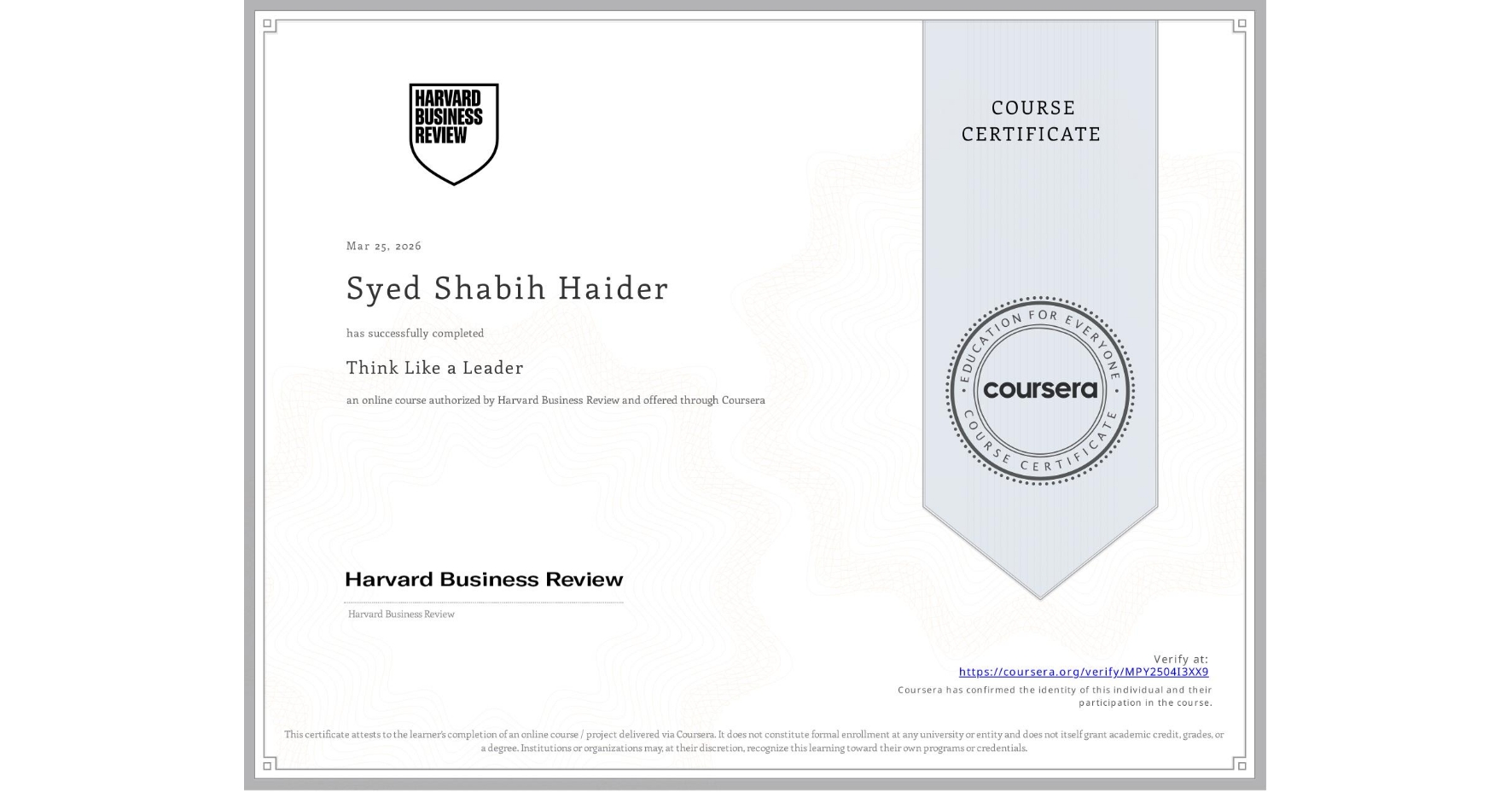 HARVARD BUSINESS REVIEW

COURSE CERTIFICATE

Mar 25, 2026

Syed Shabih Haider

has successfully completed

Think Like a Leader

an online course authorized by Harvard Business Review and offered through Coursera

EDUCATION FOR EVERYONE
coursera
COURSE CERTIFICATE

Harvard Business Review

Harvard Business Review

Verify at:
https://coursera.org/verify/MPY2504I3XX9
Coursera has confirmed the identity of this individual and their participation in the course.

This certificate attests to the learner's completion of an online course / project delivered via Coursera. It does not constitute formal enrollment at any university or entity and does not itself grant academic credit, grades, or a degree. Institutions or organizations may, at their discretion, recognize this learning toward their own programs or credentials.